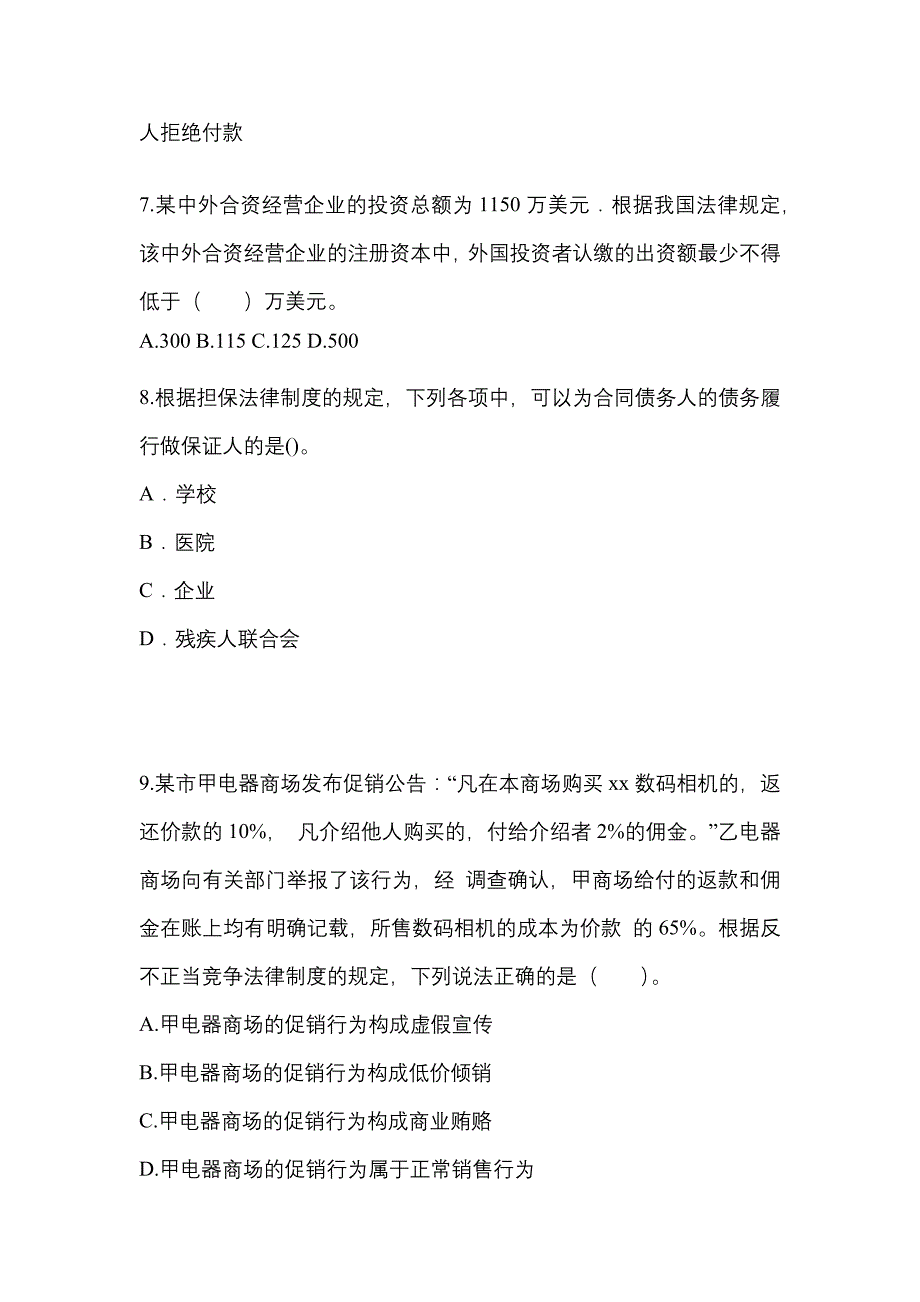 人拒绝付款

7.某中外合资经营企业的投资总额为 1150 万美元．根据我国法律规定，该中外合资经营企业的注册资本中，外国投资者认缴的出资额最少不得低于（　　）万美元。
A.300 B.115 C.125 D.500

8.根据担保法律制度的规定，下列各项中，可以为合同债务人的债务履行做保证人的是()。
A．学校
B．医院
C．企业
D．残疾人联合会

9.某市甲电器商场发布促销公告：“凡在本商场购买 xx 数码相机的，返还价款的 10%，　凡介绍他人购买的，付给介绍者 2%的佣金。”乙电器商场向有关部门举报了该行为，经 调查确认，甲商场给付的返款和佣金在账上均有明确记载，所售数码相机的成本为价款 的 65%。根据反不正当竞争法律制度的规定，下列说法正确的是（　　）。
A.甲电器商场的促销行为构成虚假宣传
B.甲电器商场的促销行为构成低价倾销
C.甲电器商场的促销行为构成商业贿赂
D.甲电器商场的促销行为属于正常销售行为